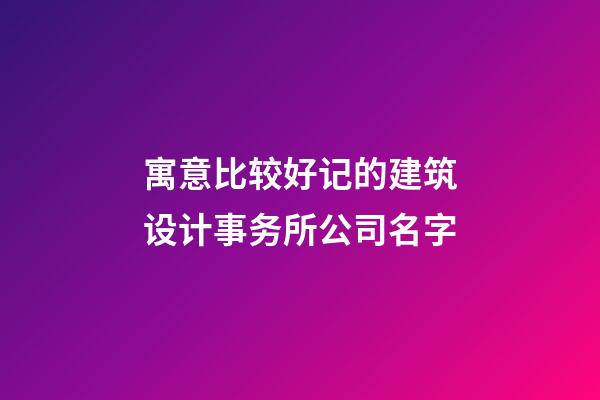 寓意比较好记的建筑设计事务所公司名字